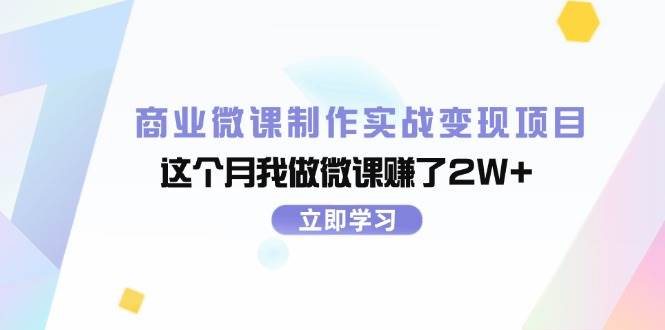 商业微课制作实战变现项目

这个月我做微课赚了2W+

立即学习